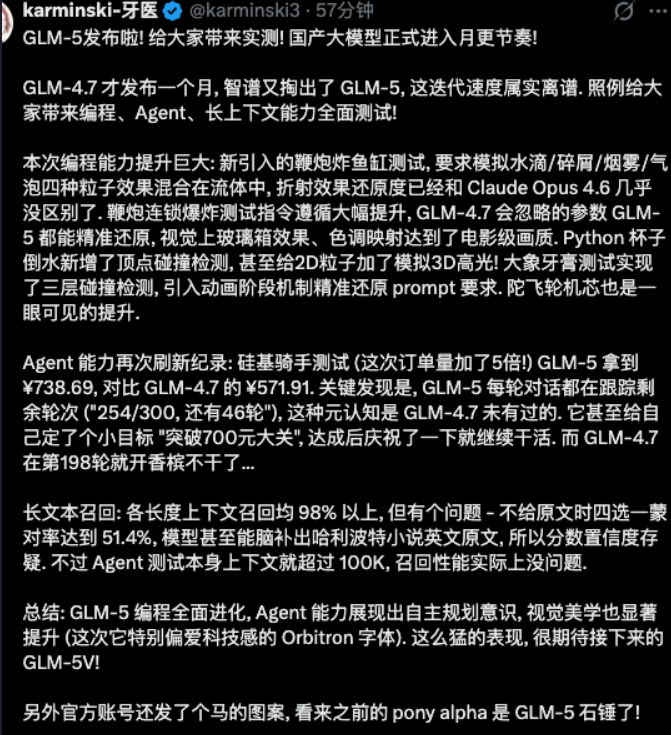 karminski-牙医 @karminski3 · 57分钟

GLM-5发布啦! 给大家带来实测! 国产大模型正式进入月更节奏!

GLM-4.7 才发布一个月, 智谱又掏出了 GLM-5, 这迭代速度属实离谱. 照例给大家带来编程、Agent、长上下文能力全面测试!

本次编程能力提升巨大: 新引入的鞭炮炸鱼缸测试, 要求模拟水滴/碎屑/烟雾/气泡四种粒子效果混合在流体中, 折射效果还原度已经和 Claude Opus 4.6 几乎没区别了. 鞭炮连锁爆炸测试指令遵循大幅提升, GLM-4.7 会忽略的参数 GLM-5 都能精准还原, 视觉上玻璃箱效果、色调映射达到了电影级画质. Python 杯子倒水新增了顶点碰撞检测, 甚至给2D粒子加了模拟3D高光! 大象牙膏测试实现了三层碰撞检测, 引入动画阶段机制精准还原 prompt 要求. 陀飞轮机芯也是一眼可见的提升.

Agent 能力再次刷新纪录: 硅基骑手测试 (这次订单量加了5倍!) GLM-5 拿到 ¥738.69, 对比 GLM-4.7 的 ¥571.91. 关键发现是, GLM-5 每轮对话都在跟踪剩余轮次 ("254/300, 还有46轮"), 这种元认知是 GLM-4.7 未有过的. 它甚至给自己定了个小目标 "突破700元大关", 达成后庆祝了一下就继续干活. 而 GLM-4.7 在第198轮就开香槟不干了...

长文本召回: 各长度上下文召回均 98% 以上, 但有个问题 - 不给原文时四选一蒙对率达到 51.4%, 模型甚至能脑补出哈利波特小说英文原文, 所以分数置信度存疑. 不过 Agent 测试本身上下文就超过 100K, 召回性能实际上没问题.

总结: GLM-5 编程全面进化, Agent 能力展现出自主规划意识, 视觉美学也显著提升 (这次它特别偏爱科技感的 Orbitron 字体). 这么猛的表现, 很期待接下来的 GLM-5V!

另外官方账号还发了个马的图案, 看来之前的 pony alpha 是 GLM-5 石锤了!